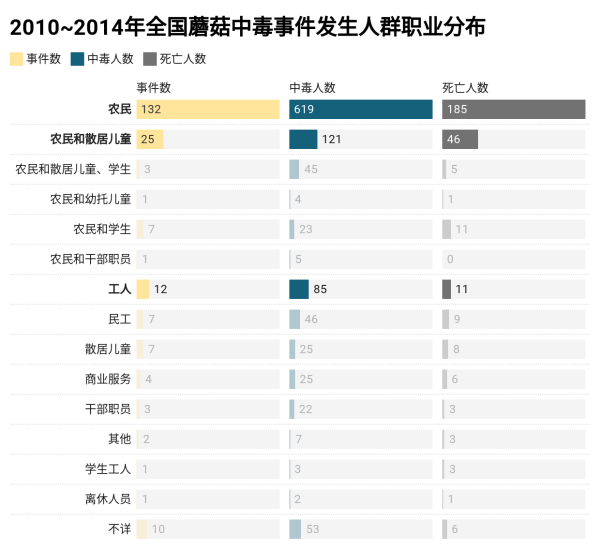 2010~2014年全国蘑菇中毒事件发生人群职业分布

事件数 中毒人数 死亡人数

| | 事件数 | 中毒人数 | 死亡人数 |
|---|---|---|---|
| 农民 | 132 | 619 | 185 |
| 农民和散居儿童 | 25 | 121 | 46 |
| 农民和散居儿童、学生 | 3 | 45 | 5 |
| 农民和幼托儿童 | 1 | 4 | 1 |
| 农民和学生 | 7 | 23 | 11 |
| 农民和干部职员 | 1 | 5 | 0 |
| 工人 | 12 | 85 | 11 |
| 民工 | 7 | 46 | 9 |
| 散居儿童 | 7 | 25 | 8 |
| 商业服务 | 4 | 25 | 6 |
| 干部职员 | 3 | 22 | 3 |
| 其他 | 2 | 7 | 3 |
| 学生工人 | 1 | 3 | 3 |
| 离休人员 | 1 | 2 | 1 |
| 不详 | 10 | 53 | 6 |